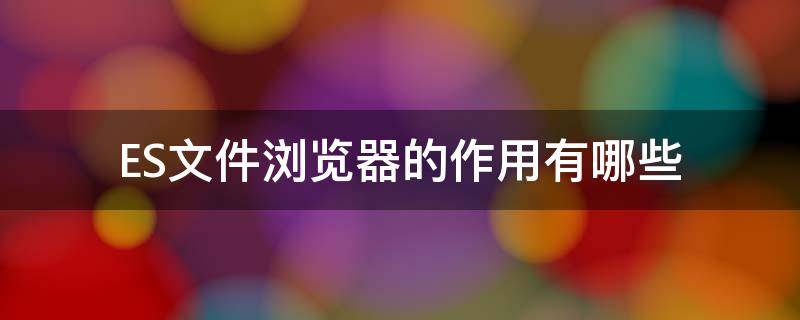 ES文件浏览器的作用有哪些